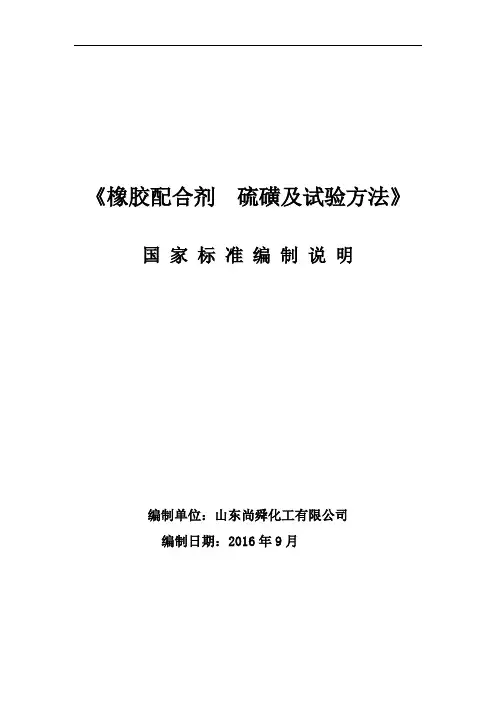 《橡胶配合剂 硫磺及试验方法》

国家标准编制说明

编制单位：山东尚舜化工有限公司
编制日期：2016年9月